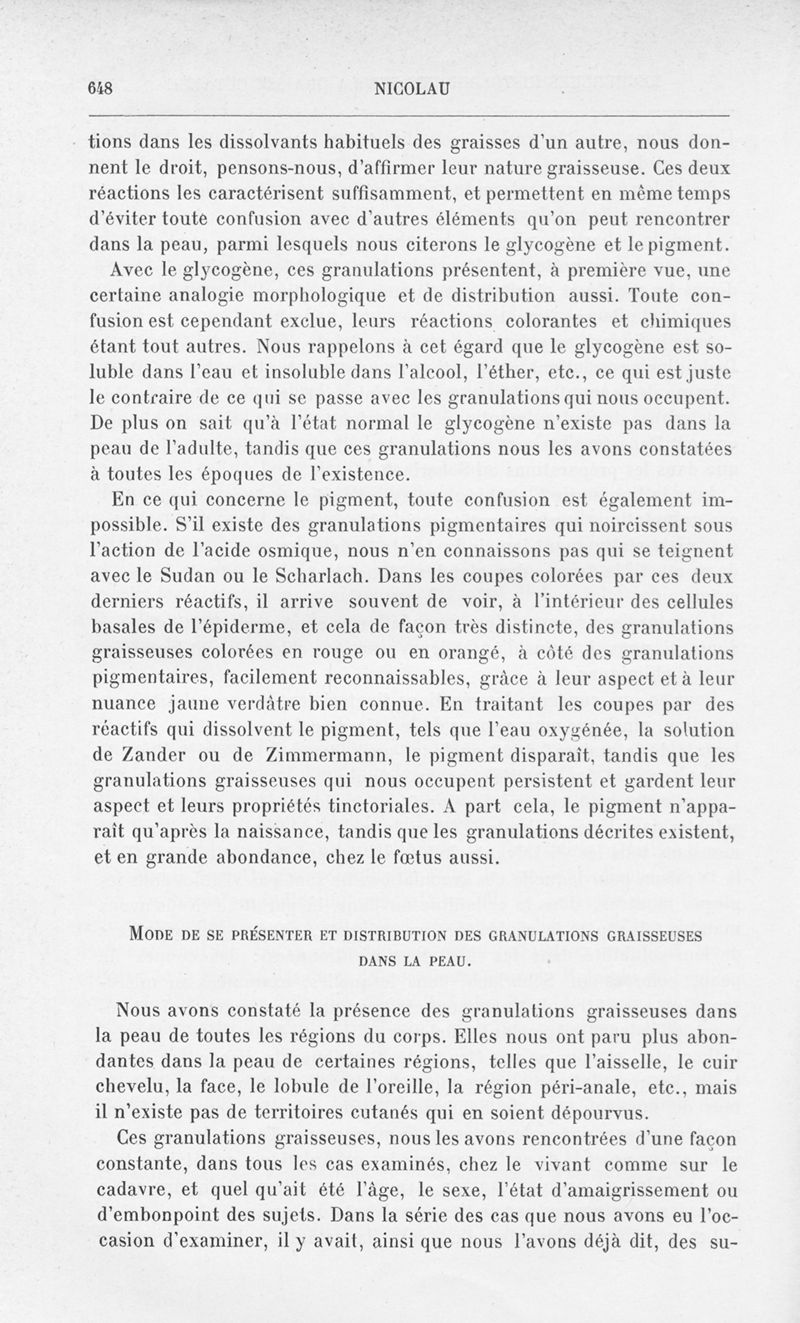 648 NICOLAU

tions dans les dissolvants habituels des graisses d'un autre, nous donnent le droit, pensons-nous, d'affirmer leur nature graisseuse. Ces deux réactions les caractérisent suffisamment, et permettent en même temps d'éviter toute confusion avec d'autres éléments qu'on peut rencontrer dans la peau, parmi lesquels nous citerons le glycogène et le pigment.

Avec le glycogène, ces granulations présentent, à première vue, une certaine analogie morphologique et de distribution aussi. Toute confusion est cependant exclue, leurs réactions colorantes et chimiques étant tout autres. Nous rappelons à cet égard que le glycogène est soluble dans l'eau et insoluble dans l'alcool, l'éther, etc., ce qui est juste le contraire de ce qui se passe avec les granulations qui nous occupent. De plus on sait qu'à l'état normal le glycogène n'existe pas dans la peau de l'adulte, tandis que ces granulations nous les avons constatées à toutes les époques de l'existence.

En ce qui concerne le pigment, toute confusion est également impossible. S'il existe des granulations pigmentaires qui noircissent sous l'action de l'acide osmique, nous n'en connaissons pas qui se teignent avec le Sudan ou le Scharlach. Dans les coupes colorées par ces deux derniers réactifs, il arrive souvent de voir, à l'intérieur des cellules basales de l'épiderme, et cela de façon très distincte, des granulations graisseuses colorées en rouge ou en orangé, à côté des granulations pigmentaires, facilement reconnaissables, grâce à leur aspect et à leur nuance jaune verdâtre bien connue. En traitant les coupes par des réactifs qui dissolvent le pigment, tels que l'eau oxygénée, la solution de Zander ou de Zimmermann, le pigment disparaît, tandis que les granulations graisseuses qui nous occupent persistent et gardent leur aspect et leurs propriétés tinctoriales. A part cela, le pigment n'apparaît qu'après la naissance, tandis que les granulations décrites existent, et en grande abondance, chez le fœtus aussi.

MODE DE SE PRÉSENTER ET DISTRIBUTION DES GRANULATIONS GRAISSEUSES DANS LA PEAU.

Nous avons constaté la présence des granulations graisseuses dans la peau de toutes les régions du corps. Elles nous ont paru plus abondantes dans la peau de certaines régions, telles que l'aisselle, le cuir chevelu, la face, le lobule de l'oreille, la région péri-anale, etc., mais il n'existe pas de territoires cutanés qui en soient dépourvus.

Ces granulations graisseuses, nous les avons rencontrées d'une façon constante, dans tous les cas examinés, chez le vivant comme sur le cadavre, et quel qu'ait été l'âge, le sexe, l'état d'amaigrissement ou d'embonpoint des sujets. Dans la série des cas que nous avons eu l'occasion d'examiner, il y avait, ainsi que nous l'avons déjà dit, des su-